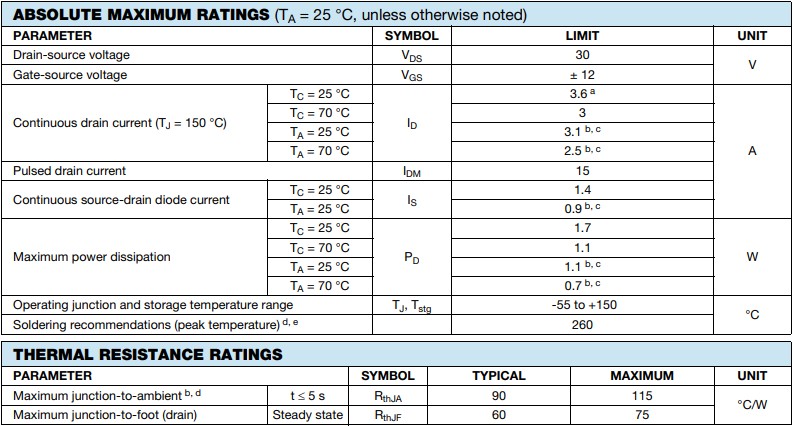 ABSOLUTE MAXIMUM RATINGS ($T_A$ = 25 °C, unless otherwise noted)

| PARAMETER | | SYMBOL | LIMIT | UNIT |
|---|---|---|---|---|
| Drain-source voltage | | $V_{DS}$ | 30 | V |
| Gate-source voltage | | $V_{GS}$ | ± 12 | |
| Continuous drain current ($T_J$ = 150 °C) | $T_C$ = 25 °C | $I_D$ | 3.6 $^{a}$ | A |
| | $T_C$ = 70 °C | | 3 | |
| | $T_A$ = 25 °C | | 3.1 $^{b, c}$ | |
| | $T_A$ = 70 °C | | 2.5 $^{b, c}$ | |
| Pulsed drain current | | $I_{DM}$ | 15 | |
| Continuous source-drain diode current | $T_C$ = 25 °C | $I_S$ | 1.4 | |
| | $T_A$ = 25 °C | | 0.9 $^{b, c}$ | |
| Maximum power dissipation | $T_C$ = 25 °C | $P_D$ | 1.7 | W |
| | $T_C$ = 70 °C | | 1.1 | |
| | $T_A$ = 25 °C | | 1.1 $^{b, c}$ | |
| | $T_A$ = 70 °C | | 0.7 $^{b, c}$ | |
| Operating junction and storage temperature range | | $T_J$, $T_{stg}$ | -55 to +150 | °C |
| Soldering recommendations (peak temperature) $^{d, e}$ | | | 260 | |

THERMAL RESISTANCE RATINGS

| PARAMETER | | SYMBOL | TYPICAL | MAXIMUM | UNIT |
|---|---|---|---|---|---|
| Maximum junction-to-ambient $^{b, d}$ | t ≤ 5 s | $R_{thJA}$ | 90 | 115 | °C/W |
| Maximum junction-to-foot (drain) | Steady state | $R_{thJF}$ | 60 | 75 | |